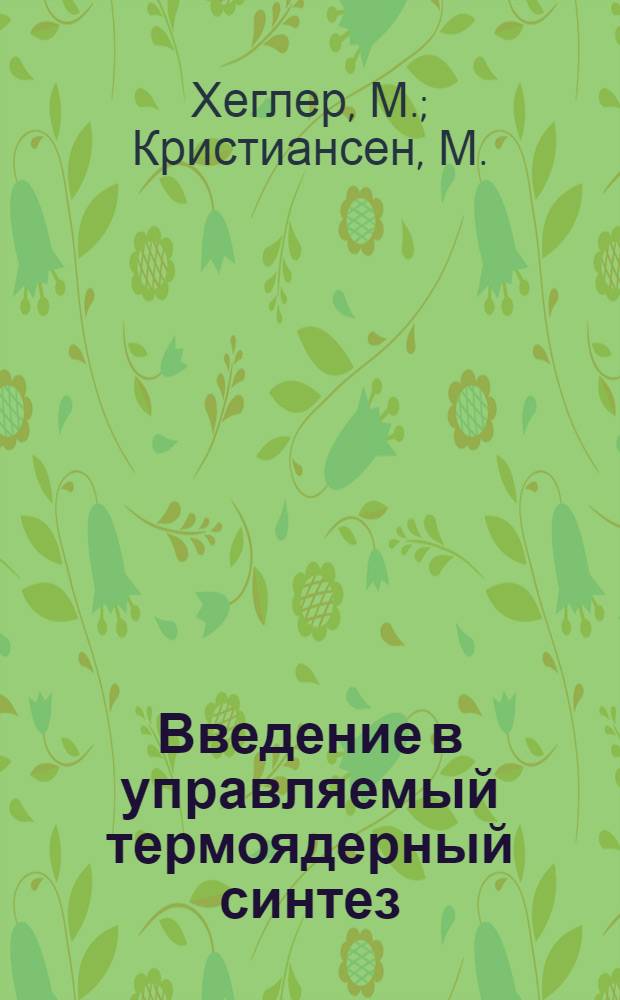 Хеглер, М.; Кристиансен, М.

Введение в управляемый термоядерный синтез